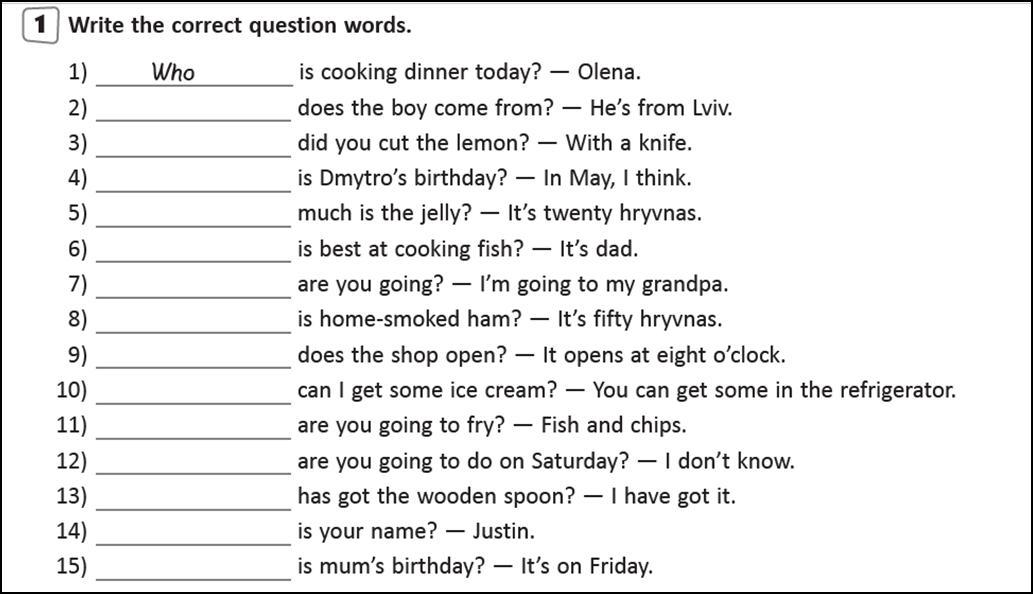 1 Write the correct question words.

1) Who is cooking dinner today? — Olena.
2) ____ does the boy come from? — He's from Lviv.
3) ____ did you cut the lemon? — With a knife.
4) ____ is Dmytro's birthday? — In May, I think.
5) ____ much is the jelly? — It's twenty hryvnas.
6) ____ is best at cooking fish? — It's dad.
7) ____ are you going? — I'm going to my grandpa.
8) ____ is home-smoked ham? — It's fifty hryvnas.
9) ____ does the shop open? — It opens at eight o'clock.
10) ____ can I get some ice cream? — You can get some in the refrigerator.
11) ____ are you going to fry? — Fish and chips.
12) ____ are you going to do on Saturday? — I don't know.
13) ____ has got the wooden spoon? — I have got it.
14) ____ is your name? — Justin.
15) ____ is mum's birthday? — It's on Friday.